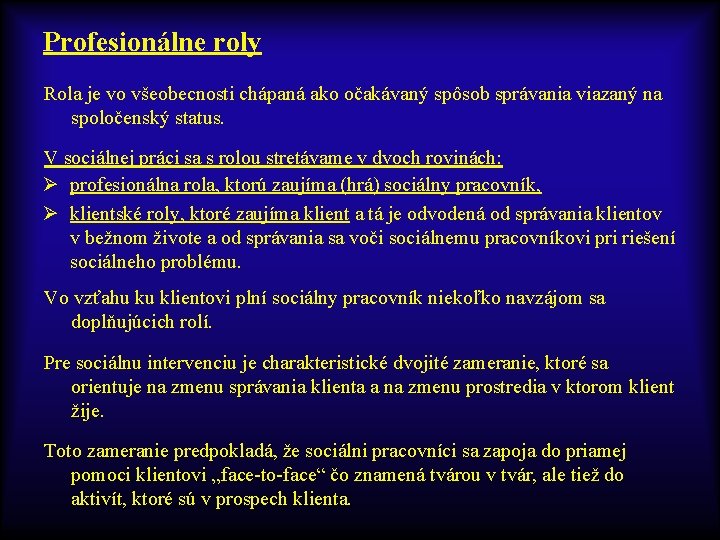 Profesionálne roly

Rola je vo všeobecnosti chápaná ako očakávaný spôsob správania viazaný na spoločenský status.

V sociálnej práci sa s rolou stretávame v dvoch rovinách:
➢ profesionálna rola, ktorú zaujíma (hrá) sociálny pracovník,
➢ klientské roly, ktoré zaujíma klient a tá je odvodená od správania klientov v bežnom živote a od správania sa voči sociálnemu pracovníkovi pri riešení sociálneho problému.

Vo vzťahu ku klientovi plní sociálny pracovník niekoľko navzájom sa doplňujúcich rolí.

Pre sociálnu intervenciu je charakteristické dvojité zameranie, ktoré sa orientuje na zmenu správania klienta a na zmenu prostredia v ktorom klient žije.

Toto zameranie predpokladá, že sociálni pracovníci sa zapoja do priamej pomoci klientovi „face-to-face“ čo znamená tvárou v tvár, ale tiež do aktivít, ktoré sú v prospech klienta.